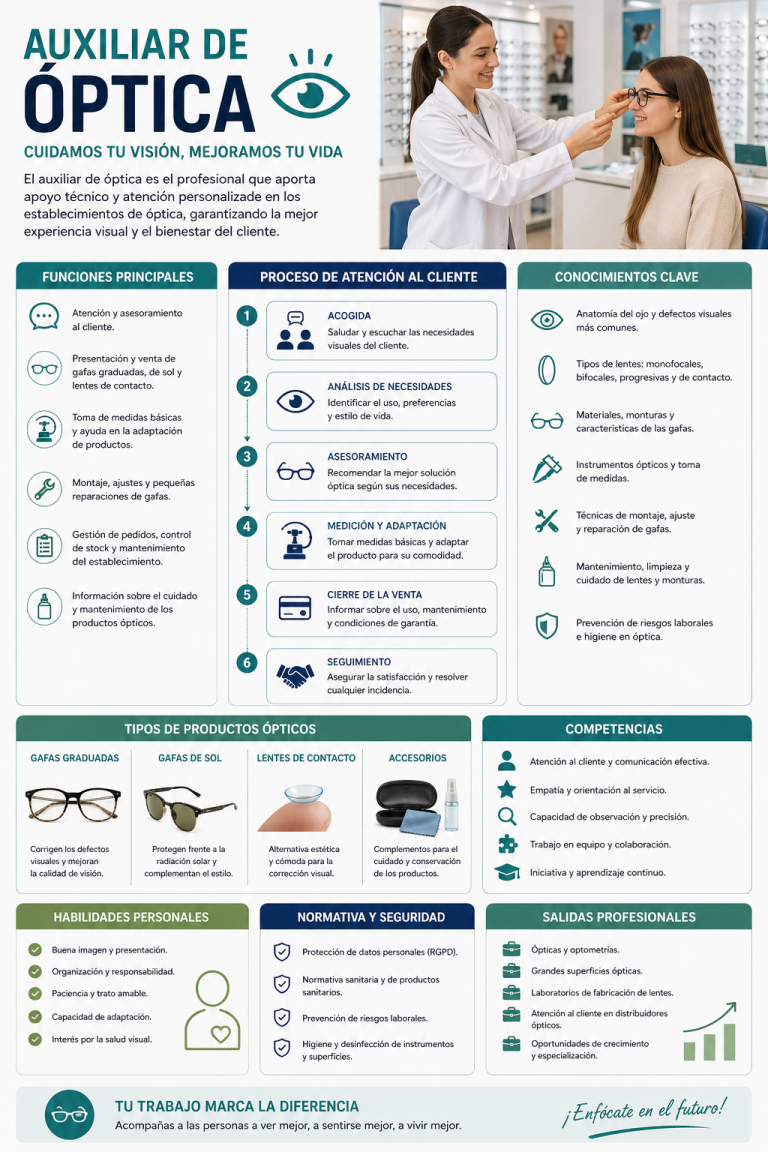 AUXILIAR DE ÓPTICA

CUIDAMOS TU VISIÓN, MEJORAMOS TU VIDA

El auxiliar de óptica es el profesional que aporta apoyo técnico y atención personalizada en los establecimientos de óptica, garantizando la mejor experiencia visual y el bienestar del cliente.

FUNCIONES PRINCIPALES

Atención y asesoramiento al cliente.

Presentación y venta de gafas graduadas, de sol y lentes de contacto.

Toma de medidas básicas y ayuda en la adaptación de productos.

Montaje, ajustes y pequeñas reparaciones de gafas.

Gestión de pedidos, control de stock y mantenimiento del establecimiento.

Información sobre el cuidado y mantenimiento de los productos ópticos.

PROCESO DE ATENCIÓN AL CLIENTE

1 ACOGIDA
Saludar y escuchar las necesidades visuales del cliente.

2 ANÁLISIS DE NECESIDADES
Identificar el uso, preferencias y estilo de vida.

3 ASESORAMIENTO
Recomendar la mejor solución óptica según sus necesidades.

4 MEDICIÓN Y ADAPTACIÓN
Tomar medidas básicas y adaptar el producto para su comodidad.

5 CIERRE DE LA VENTA
Informar sobre el uso, mantenimiento y condiciones de garantía.

6 SEGUIMIENTO
Asegurar la satisfacción y resolver cualquier incidencia.

CONOCIMIENTOS CLAVE

Anatomía del ojo y defectos visuales más comunes.

Tipos de lentes: monofocales, bifocales, progresivas y de contacto.

Materiales, monturas y características de las gafas.

Instrumentos ópticos y toma de medidas.

Técnicas de montaje, ajuste y reparación de gafas.

Mantenimiento, limpieza y cuidado de lentes y monturas.

Prevención de riesgos laborales e higiene en óptica.

TIPOS DE PRODUCTOS ÓPTICOS

GAFAS GRADUADAS
Corrigen los defectos visuales y mejoran la calidad de visión.

GAFAS DE SOL
Protegen frente a la radiación solar y complementan el estilo.

LENTES DE CONTACTO
Alternativa estética y cómoda para la corrección visual.

ACCESORIOS
Complementos para el cuidado y conservación de los productos.

COMPETENCIAS

Atención al cliente y comunicación efectiva.

Empatía y orientación al servicio.

Capacidad de observación y precisión.

Trabajo en equipo y colaboración.

Iniciativa y aprendizaje continuo.

HABILIDADES PERSONALES

Buena imagen y presentación.

Organización y responsabilidad.

Paciencia y trato amable.

Capacidad de adaptación.

Interés por la salud visual.

NORMATIVA Y SEGURIDAD

Protección de datos personales (RGPD).

Normativa sanitaria y de productos sanitarios.

Prevención de riesgos laborales.

Higiene y desinfección de instrumentos y superficies.

SALIDAS PROFESIONALES

Ópticas y optometrías.

Grandes superficies ópticas.

Laboratorios de fabricación de lentes.

Atención al cliente en distribuidores ópticos.

Oportunidades de crecimiento y especialización.

TU TRABAJO MARCA LA DIFERENCIA
Acompañas a las personas a ver mejor, a sentirse mejor, a vivir mejor.

¡Enfócate en el futuro!